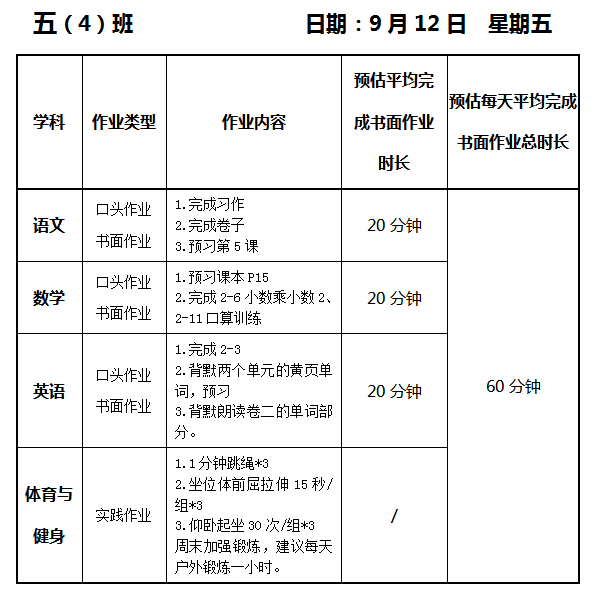 五（4）班　　　　　　日期：9 月 12 日　星期五

| 学科 | 作业类型 | 作业内容 | 预估平均完成书面作业时长 | 预估每天平均完成书面作业总时长 |
|---|---|---|---|---|
| 语文 | 口头作业 书面作业 | 1.完成习作 2.完成卷子 3.预习第 5 课 | 20 分钟 | 60 分钟 |
| 数学 | 口头作业 书面作业 | 1.预习课本 P15 2.完成 2-6 小数乘小数 2、2-11 口算训练 | 20 分钟 | |
| 英语 | 口头作业 书面作业 | 1.完成 2-3 2.背默两个单元的黄页单词，预习 3.背默朗读卷二的单词部分。 | 20 分钟 | |
| 体育与健身 | 实践作业 | 1.1 分钟跳绳*3 2.坐位体前屈拉伸 15 秒/组*3 3.仰卧起坐 30 次/组*3 周末加强锻炼，建议每天户外锻炼一小时。 | / | |